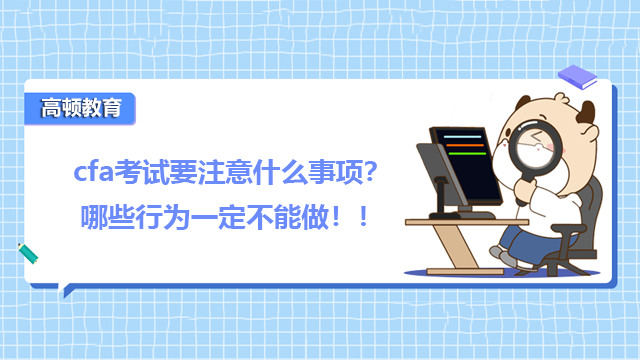 高顿教育

cfa考试要注意什么事项?
哪些行为一定不能做!!